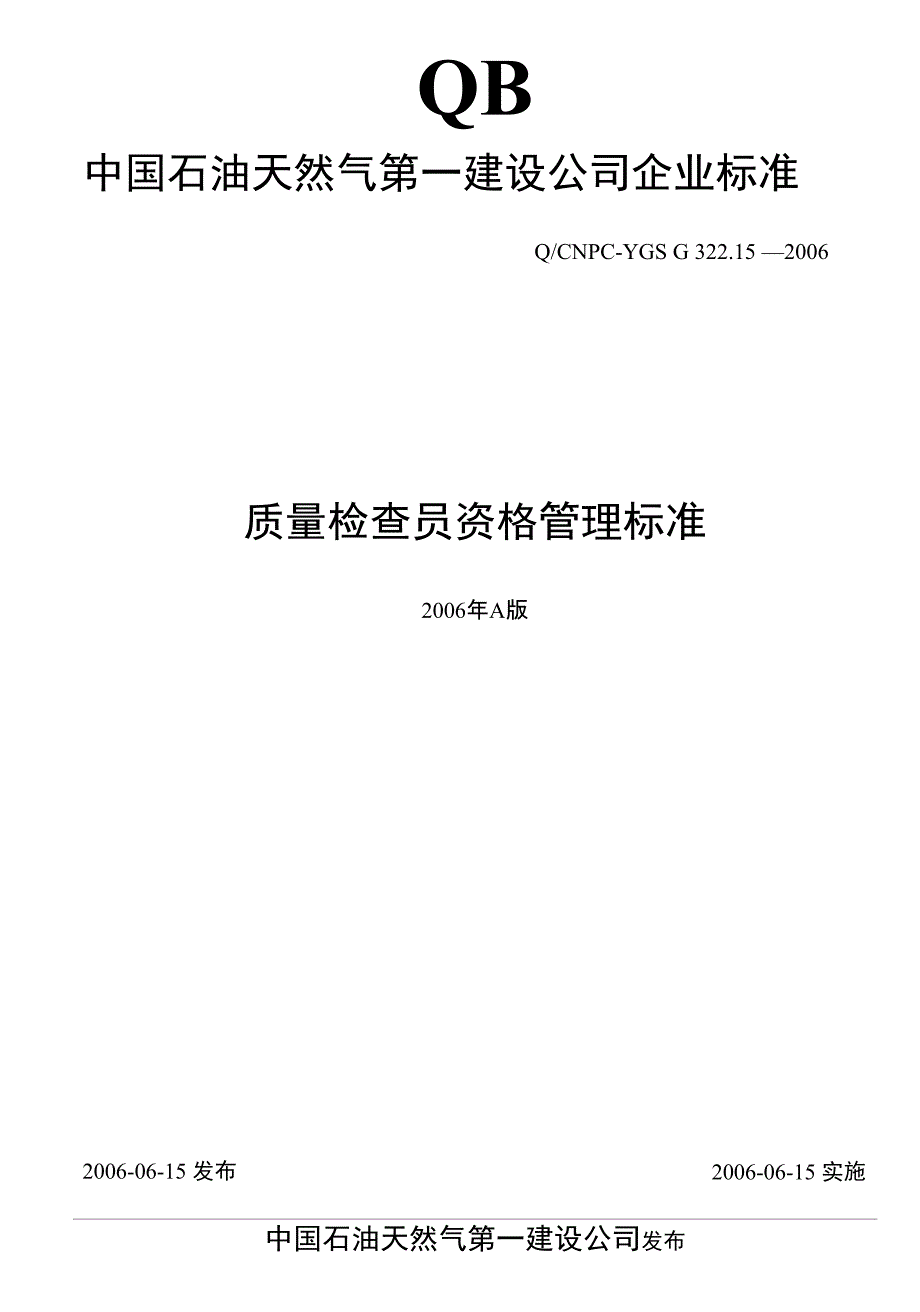 QB

中国石油天然气第一建设公司企业标准

Q/CNPC-YGS G 322.15 —2006

质量检查员资格管理标准

2006年A版

2006-06-15 发布

2006-06-15 实施

中国石油天然气第一建设公司发布